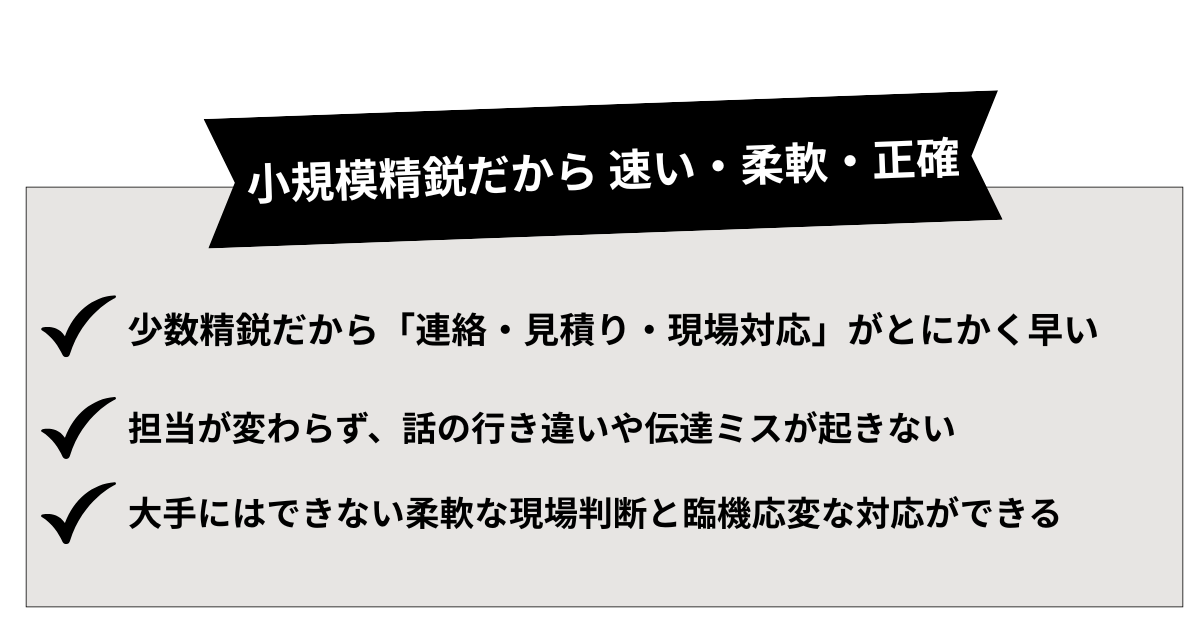 小規模精鋭だから 速い・柔軟・正確

少数精鋭だから「連絡・見積り・現場対応」がとにかく早い

担当が変わらず、話の行き違いや伝達ミスが起きない

大手にはできない柔軟な現場判断と臨機応変な対応ができる